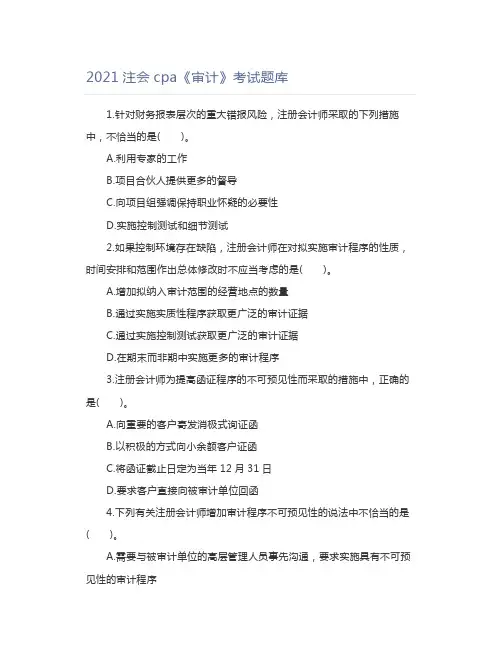 2021 注会 cpa《审计》考试题库

1.针对财务报表层次的重大错报风险，注册会计师采取的下列措施中，不恰当的是(　　)。

A.利用专家的工作

B.项目合伙人提供更多的督导

C.向项目组强调保持职业怀疑的必要性

D.实施控制测试和细节测试

2.如果控制环境存在缺陷，注册会计师在对拟实施审计程序的性质，时间安排和范围作出总体修改时不应当考虑的是(　　)。

A.增加拟纳入审计范围的经营地点的数量

B.通过实施实质性程序获取更广泛的审计证据

C.通过实施控制测试获取更广泛的审计证据

D.在期末而非期中实施更多的审计程序

3.注册会计师为提高函证程序的不可预见性而采取的措施中，正确的是(　　)。

A.向重要的客户寄发消极式询证函

B.以积极的方式向小余额客户证函

C.将函证截止日定为当年 12 月 31 日

D.要求客户直接向被审计单位回函

4.下列有关注册会计师增加审计程序不可预见性的说法中不恰当的是(　　)。

A.需要与被审计单位的高层管理人员事先沟通，要求实施具有不可预见性的审计程序